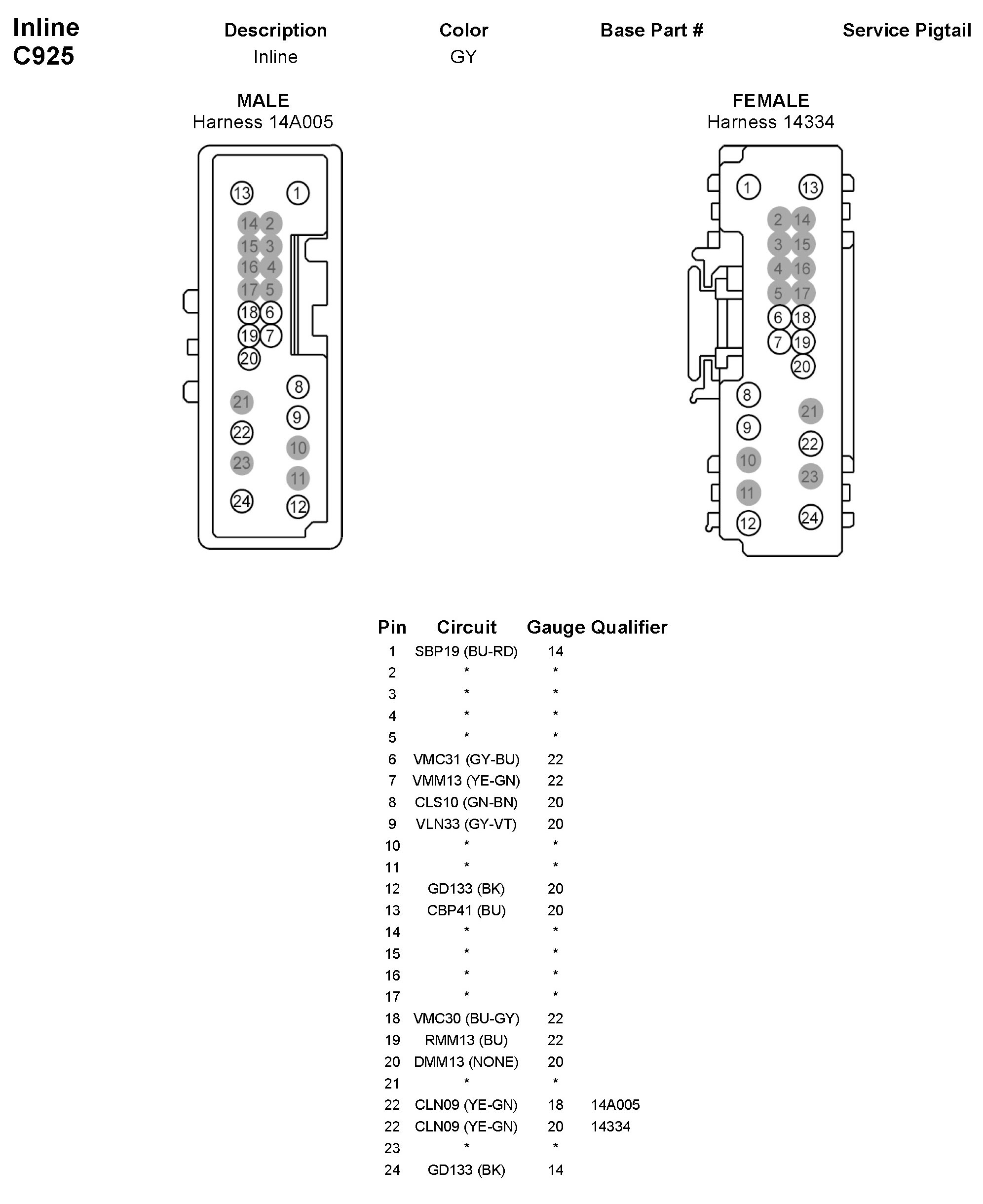 Inline
C925

| Description | Color | Base Part # | Service Pigtail |
|---|---|---|---|
| Inline | GY | | |

MALE
Harness 14A005

13 1
14 2
15 3
16 4
17 5
18 6
19 7
20
8
21
9
22
10
23
11
24 12

FEMALE
Harness 14334

1 13
2 14
3 15
4 16
5 17
6 18
7 19
20
8
21
9
22
10
23
11
24
12

| Pin | Circuit | Gauge | Qualifier |
|---|---|---|---|
| 1 | SBP19 (BU-RD) | 14 | |
| 2 | * | * | |
| 3 | * | * | |
| 4 | * | * | |
| 5 | * | * | |
| 6 | VMC31 (GY-BU) | 22 | |
| 7 | VMM13 (YE-GN) | 22 | |
| 8 | CLS10 (GN-BN) | 20 | |
| 9 | VLN33 (GY-VT) | 20 | |
| 10 | * | * | |
| 11 | * | * | |
| 12 | GD133 (BK) | 20 | |
| 13 | CBP41 (BU) | 20 | |
| 14 | * | * | |
| 15 | * | * | |
| 16 | * | * | |
| 17 | * | * | |
| 18 | VMC30 (BU-GY) | 22 | |
| 19 | RMM13 (BU) | 22 | |
| 20 | DMM13 (NONE) | 20 | |
| 21 | * | * | |
| 22 | CLN09 (YE-GN) | 18 | 14A005 |
| 22 | CLN09 (YE-GN) | 20 | 14334 |
| 23 | * | * | |
| 24 | GD133 (BK) | 14 | |